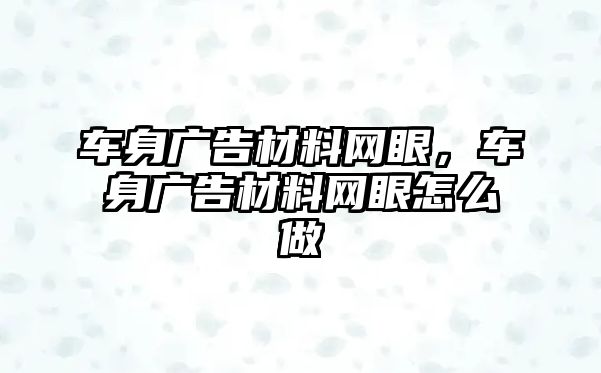 车身广告材料网眼，车身广告材料网眼怎么做